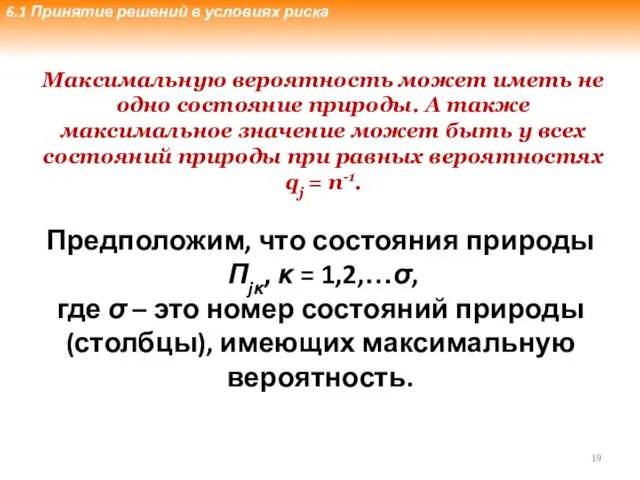 6.1 Принятие решений в условиях риска

Максимальную вероятность может иметь не одно состояние природы. А также максимальное значение может быть у всех состояний природы при равных вероятностях $q_j = n^{-1}$.

Предположим, что состояния природы $П_{jк}$, $к = 1,2,…σ$,
где $σ$ – это номер состояний природы (столбцы), имеющих максимальную вероятность.

19